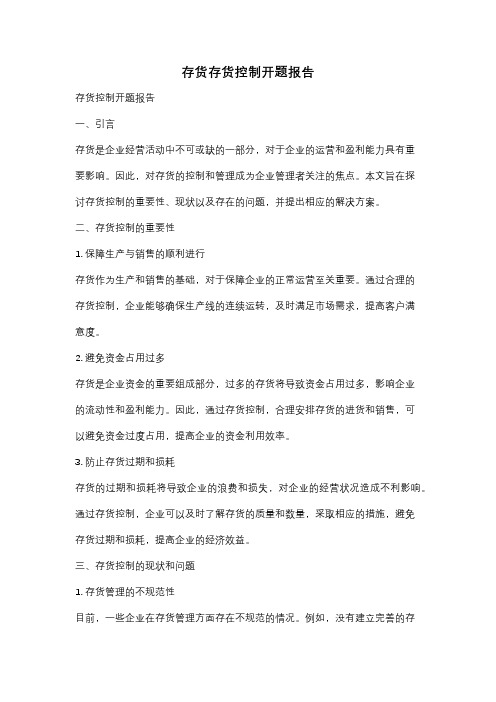 存货存货控制开题报告

存货控制开题报告

一、引言

存货是企业经营活动中不可或缺的一部分，对于企业的运营和盈利能力具有重要影响。因此，对存货的控制和管理成为企业管理者关注的焦点。本文旨在探讨存货控制的重要性、现状以及存在的问题，并提出相应的解决方案。

二、存货控制的重要性

1. 保障生产与销售的顺利进行

存货作为生产和销售的基础，对于保障企业的正常运营至关重要。通过合理的存货控制，企业能够确保生产线的连续运转，及时满足市场需求，提高客户满意度。

2. 避免资金占用过多

存货是企业资金的重要组成部分，过多的存货将导致资金占用过多，影响企业的流动性和盈利能力。因此，通过存货控制，合理安排存货的进货和销售，可以避免资金过度占用，提高企业的资金利用效率。

3. 防止存货过期和损耗

存货的过期和损耗将导致企业的浪费和损失，对企业的经营状况造成不利影响。通过存货控制，企业可以及时了解存货的质量和数量，采取相应的措施，避免存货过期和损耗，提高企业的经济效益。

三、存货控制的现状和问题

1. 存货管理的不规范性

目前，一些企业在存货管理方面存在不规范的情况。例如，没有建立完善的存